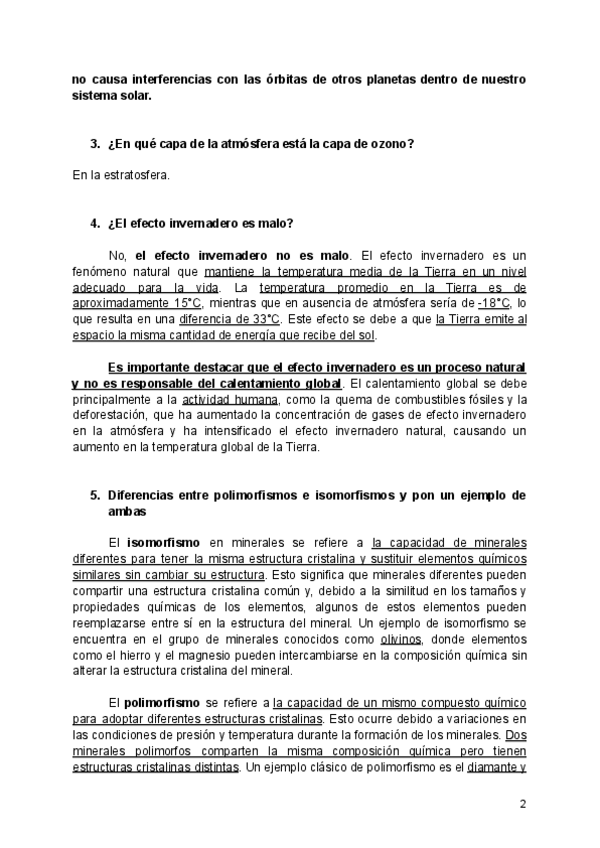 no causa interferencias con las órbitas de otros planetas dentro de nuestro sistema solar.

3. ¿En qué capa de la atmósfera está la capa de ozono?

En la estratosfera.

4. ¿El efecto invernadero es malo?

No, el efecto invernadero no es malo. El efecto invernadero es un fenómeno natural que mantiene la temperatura media de la Tierra en un nivel adecuado para la vida. La temperatura promedio en la Tierra es de aproximadamente 15°C, mientras que en ausencia de atmósfera sería de -18°C, lo que resulta en una diferencia de 33°C. Este efecto se debe a que la Tierra emite al espacio la misma cantidad de energía que recibe del sol.

Es importante destacar que el efecto invernadero es un proceso natural y no es responsable del calentamiento global. El calentamiento global se debe principalmente a la actividad humana, como la quema de combustibles fósiles y la deforestación, que ha aumentado la concentración de gases de efecto invernadero en la atmósfera y ha intensificado el efecto invernadero natural, causando un aumento en la temperatura global de la Tierra.

5. Diferencias entre polimorfismos e isomorfismos y pon un ejemplo de ambas

El isomorfismo en minerales se refiere a la capacidad de minerales diferentes para tener la misma estructura cristalina y sustituir elementos químicos similares sin cambiar su estructura. Esto significa que minerales diferentes pueden compartir una estructura cristalina común y, debido a la similitud en los tamaños y propiedades químicas de los elementos, algunos de estos elementos pueden reemplazarse entre sí en la estructura del mineral. Un ejemplo de isomorfismo se encuentra en el grupo de minerales conocidos como olivinos, donde elementos como el hierro y el magnesio pueden intercambiarse en la composición química sin alterar la estructura cristalina del mineral.

El polimorfismo se refiere a la capacidad de un mismo compuesto químico para adoptar diferentes estructuras cristalinas. Esto ocurre debido a variaciones en las condiciones de presión y temperatura durante la formación de los minerales. Dos minerales polimorfos comparten la misma composición química pero tienen estructuras cristalinas distintas. Un ejemplo clásico de polimorfismo es el diamante y

2